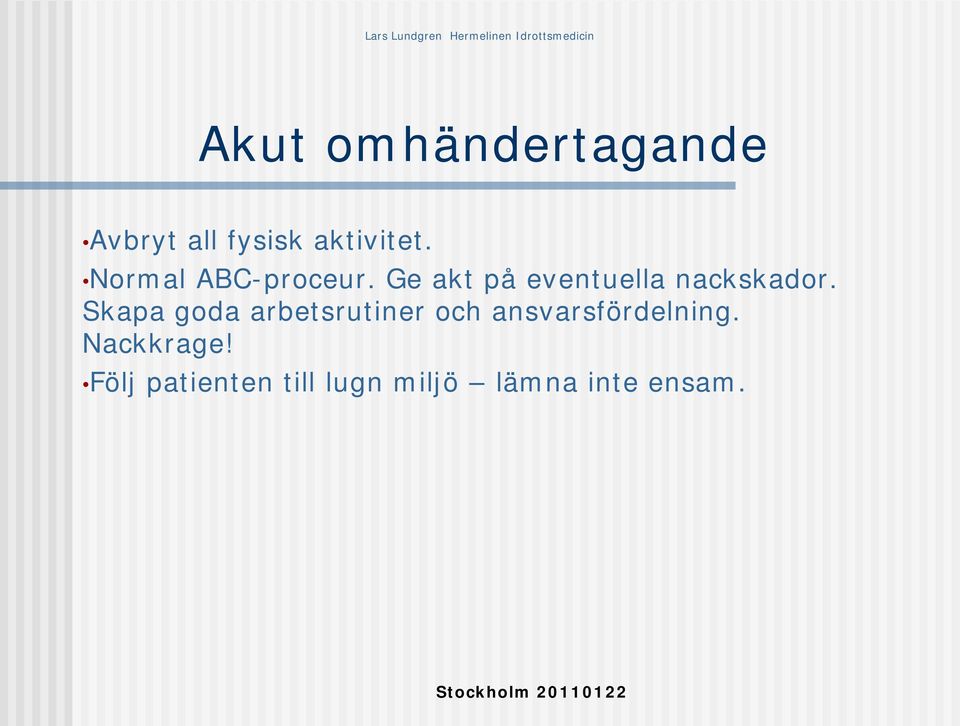 Lars Lundgren Hermelinen Idrottsmedicin

Akut omhändertagande

•Avbryt all fysisk aktivitet.

•Normal ABC-proceur. Ge akt på eventuella nackskador. Skapa goda arbetsrutiner och ansvarsfördelning. Nackkrage!

•Följ patienten till lugn miljö – lämna inte ensam.

Stockholm 20110122